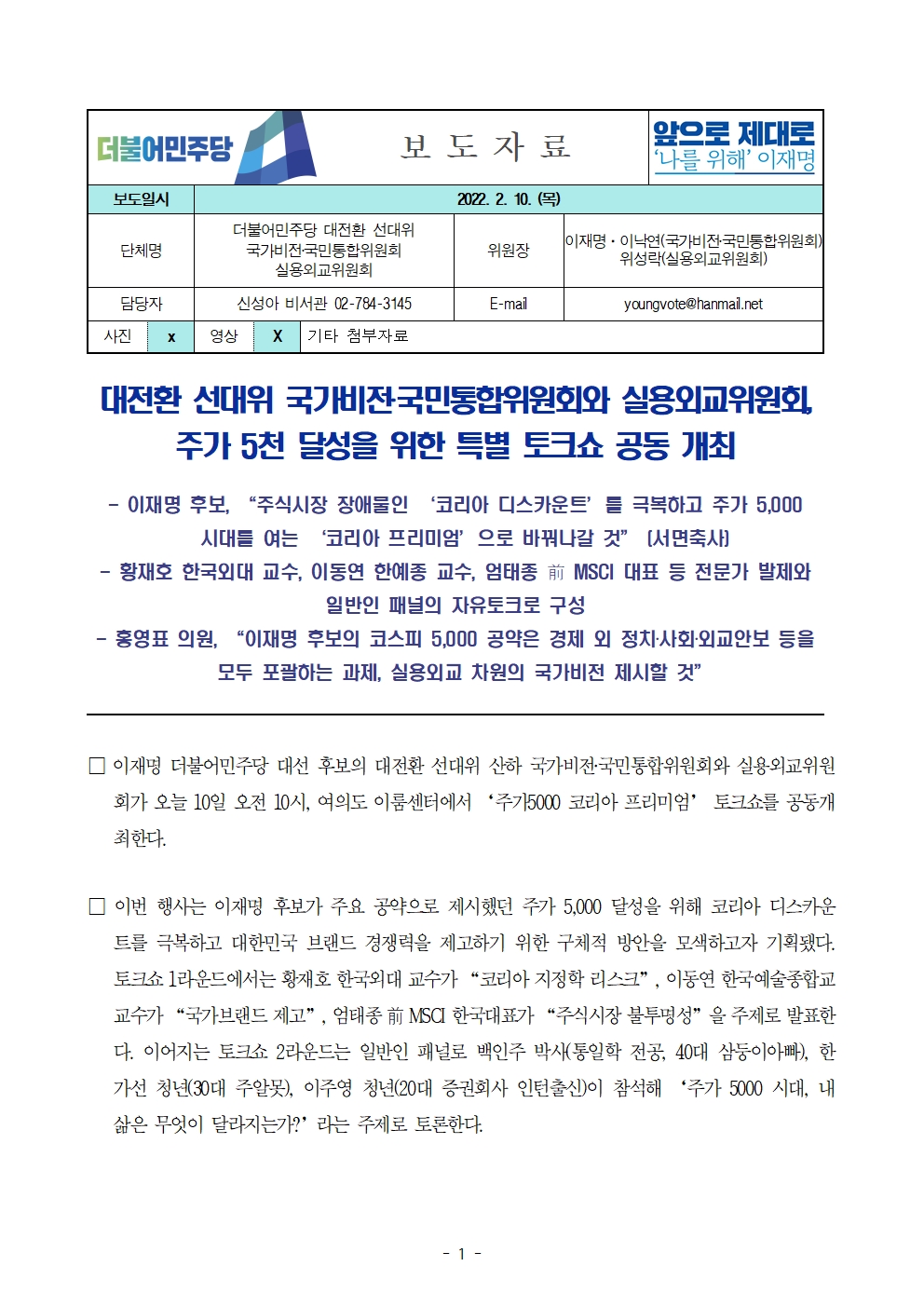 더불어민주당

보 도 자 료

앞으로 제대로
'나를 위해' 이재명

| 보도일시 | 2022. 2. 10. (목) | | |
|---|---|---|---|
| 단체명 | 더불어민주당 대전환 선대위 국가비전·국민통합위원회 실용외교위원회 | 위원장 | 이재명 · 이낙연(국가비전·국민통합위원회) 위성락(실용외교위원회) |
| 담당자 | 신성아 비서관 02-784-3145 | E-mail | youngvote@hanmail.net |

| 사진 | x | 영상 | X | 기타 첨부자료 |
|---|---|---|---|---|

대전환 선대위 국가비전·국민통합위원회와 실용외교위원회, 주가 5천 달성을 위한 특별 토크쇼 공동 개최

- 이재명 후보, "주식시장 장애물인 '코리아 디스카운트' 를 극복하고 주가 5,000 시대를 여는 '코리아 프리미엄' 으로 바꿔나갈 것" [서면축사]
- 황재호 한국외대 교수, 이동연 한예종 교수, 엄태종 前 MSCI 대표 등 전문가 발제와 일반인 패널의 자유토크로 구성
- 홍영표 의원, "이재명 후보의 코스피 5,000 공약은 경제 외 정치·사회·외교안보 등을 모두 포괄하는 과제, 실용외교 차원의 국가비전 제시할 것"

□ 이재명 더불어민주당 대선 후보의 대전환 선대위 산하 국가비전·국민통합위원회와 실용외교위원회가 오늘 10일 오전 10시, 여의도 이룸센터에서 '주가5000 코리아 프리미엄' 토크쇼를 공동개최한다.

□ 이번 행사는 이재명 후보가 주요 공약으로 제시했던 주가 5,000 달성을 위해 코리아 디스카운트를 극복하고 대한민국 브랜드 경쟁력을 제고하기 위한 구체적 방안을 모색하고자 기획됐다. 토크쇼 1라운드에서는 황재호 한국외대 교수가 "코리아 지정학 리스크", 이동연 한국예술종합교 교수가 "국가브랜드 제고", 엄태종 前 MSCI 한국대표가 "주식시장 불투명성" 을 주제로 발표한다. 이어지는 토크쇼 2라운드는 일반인 패널로 백인주 박사(통일학 전공, 40대 삼둥이아빠), 한가선 청년(30대 주알못), 이주영 청년(20대 증권회사 인턴출신)이 참석해 '주가 5000 시대, 내 삶은 무엇이 달라지는가?' 라는 주제로 토론한다.

- 1 -